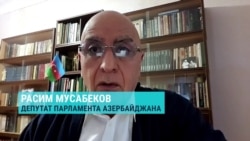 РАСИМ МУСАБЕКОВ
ДЕПУТАТ ПАРЛАМЕНТА АЗЕРБАЙДЖАНА